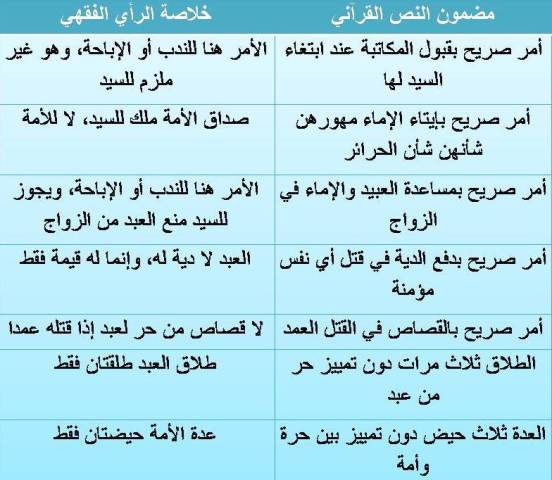 | مضمون النص القرآني | خلاصة الرأي الفقهي |
|---|---|
| أمر صريح بقبول المكاتبة عند ابتغاء السيد لها | الأمر هنا للندب أو الإباحة، وهو غير ملزم للسيد |
| أمر صريح بإيتاء الإماء مهورهن شأنهن شأن الحرائر | صداق الأمة ملك للسيد، لا للأمة |
| أمر صريح بمساعدة العبيد والإماء في الزواج | الأمر هنا للندب أو الإباحة، ويجوز للسيد منع العبد من الزواج |
| أمر صريح بدفع الدية في قتل أي نفس مؤمنة | العبد لا دية له، وإنما له قيمة فقط |
| أمر صريح بالقصاص في القتل العمد | لا قصاص من حر لعبد إذا قتله عمدا |
| الطلاق ثلاث مرات دون تمييز حر من عبد | طلاق العبد طلقتان فقط |
| العدة ثلاث حيض دون تمييز بين حرة وأمة | عدة الأمة حيضتان فقط |